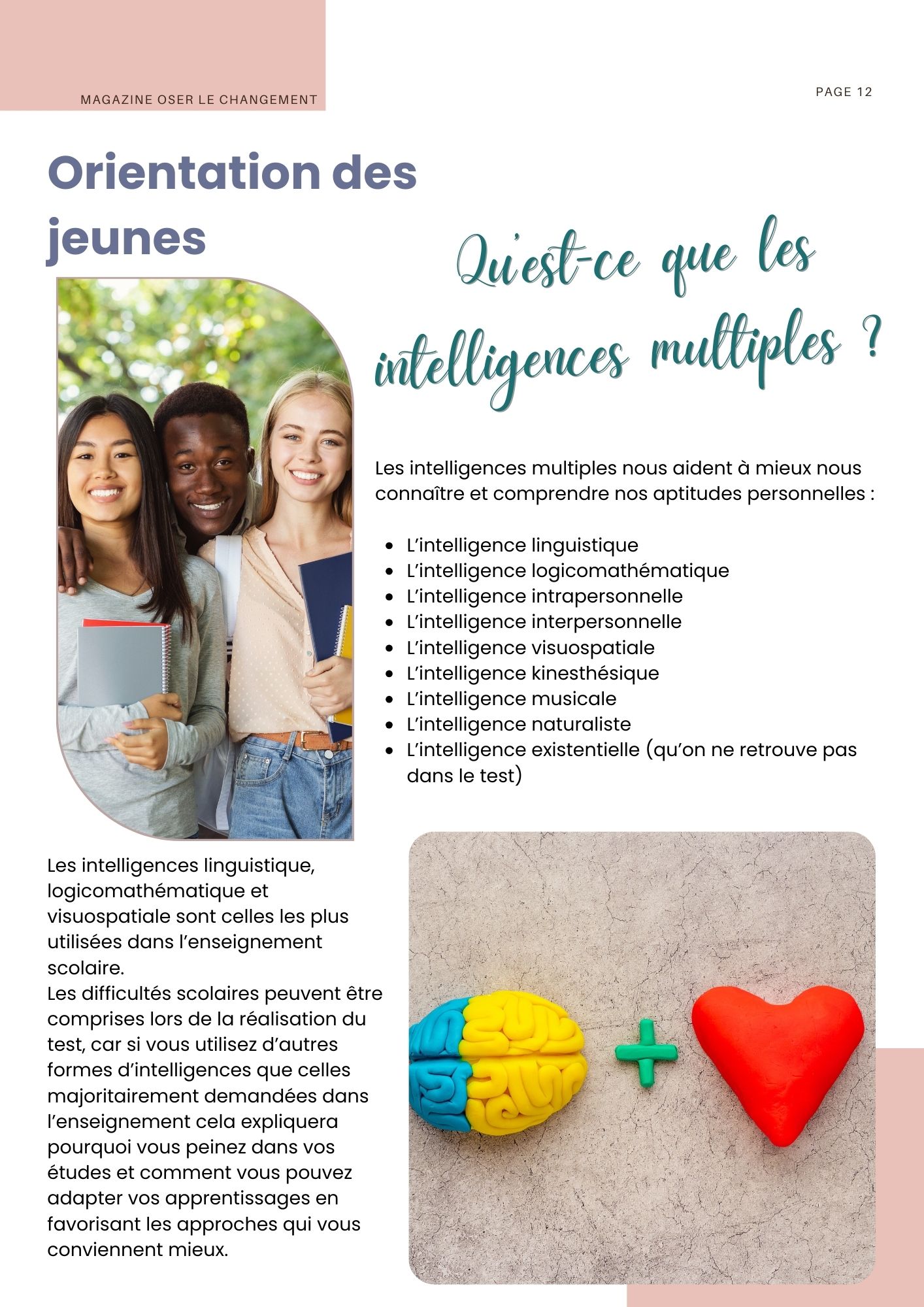 MAGAZINE OSER LE CHANGEMENT

PAGE 12

Orientation des jeunes

Qu'est-ce que les intelligences multiples ?

Les intelligences multiples nous aident à mieux nous connaître et comprendre nos aptitudes personnelles :

• L'intelligence linguistique
• L'intelligence logicomathématique
• L'intelligence intrapersonnelle
• L'intelligence interpersonnelle
• L'intelligence visuospatiale
• L'intelligence kinesthésique
• L'intelligence musicale
• L'intelligence naturaliste
• L'intelligence existentielle (qu'on ne retrouve pas dans le test)

Les intelligences linguistique, logicomathématique et visuospatiale sont celles les plus utilisées dans l'enseignement scolaire.
Les difficultés scolaires peuvent être comprises lors de la réalisation du test, car si vous utilisez d'autres formes d'intelligences que celles majoritairement demandées dans l'enseignement cela expliquera pourquoi vous peinez dans vos études et comment vous pouvez adapter vos apprentissages en favorisant les approches qui vous conviennent mieux.